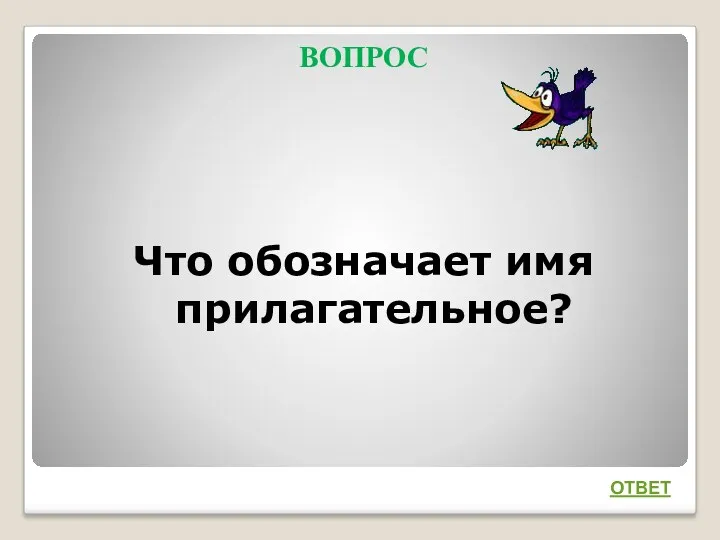 ВОПРОС

Что обозначает имя прилагательное?

ОТВЕТ